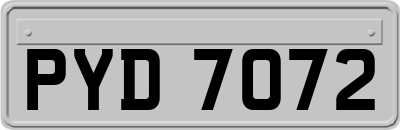 PYD 7072